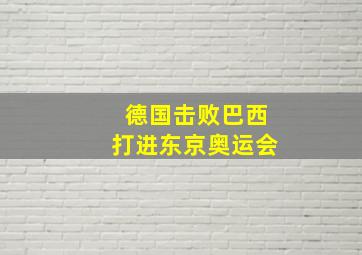 德国击败巴西
打进东京奥运会